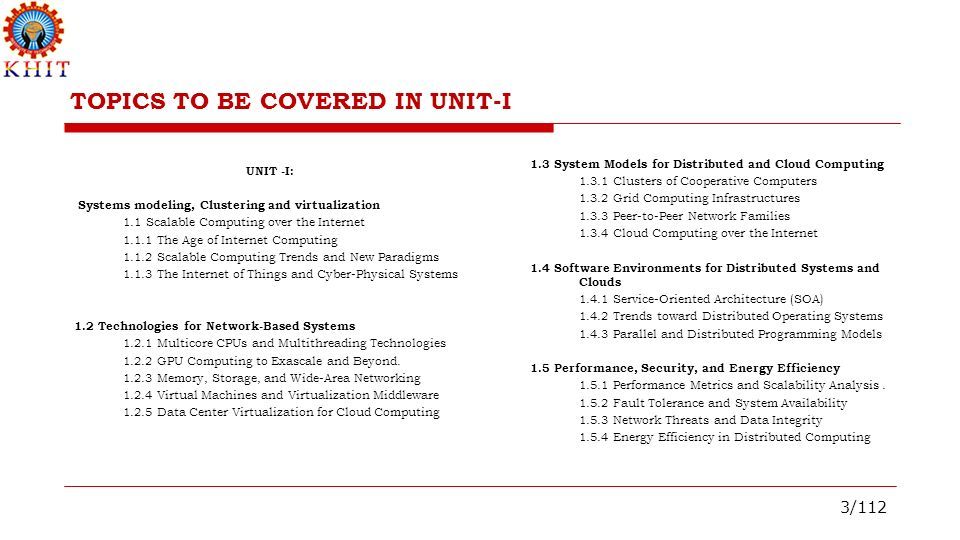 KHIT

TOPICS TO BE COVERED IN UNIT-I

UNIT -I:

Systems modeling, Clustering and virtualization
1.1 Scalable Computing over the Internet
1.1.1 The Age of Internet Computing
1.1.2 Scalable Computing Trends and New Paradigms
1.1.3 The Internet of Things and Cyber-Physical Systems

1.2 Technologies for Network-Based Systems
1.2.1 Multicore CPUs and Multithreading Technologies
1.2.2 GPU Computing to Exascale and Beyond.
1.2.3 Memory, Storage, and Wide-Area Networking
1.2.4 Virtual Machines and Virtualization Middleware
1.2.5 Data Center Virtualization for Cloud Computing

1.3 System Models for Distributed and Cloud Computing
1.3.1 Clusters of Cooperative Computers
1.3.2 Grid Computing Infrastructures
1.3.3 Peer-to-Peer Network Families
1.3.4 Cloud Computing over the Internet

1.4 Software Environments for Distributed Systems and Clouds
1.4.1 Service-Oriented Architecture (SOA)
1.4.2 Trends toward Distributed Operating Systems
1.4.3 Parallel and Distributed Programming Models

1.5 Performance, Security, and Energy Efficiency
1.5.1 Performance Metrics and Scalability Analysis .
1.5.2 Fault Tolerance and System Availability
1.5.3 Network Threats and Data Integrity
1.5.4 Energy Efficiency in Distributed Computing

3/112